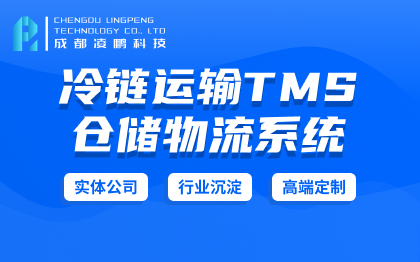 CHENGDU LINGPENG
TECHNOLOGY CO., LTD
成都凌鹏科技

冷链运输TMS
仓储物流系统

实体公司

行业沉淀

高端定制